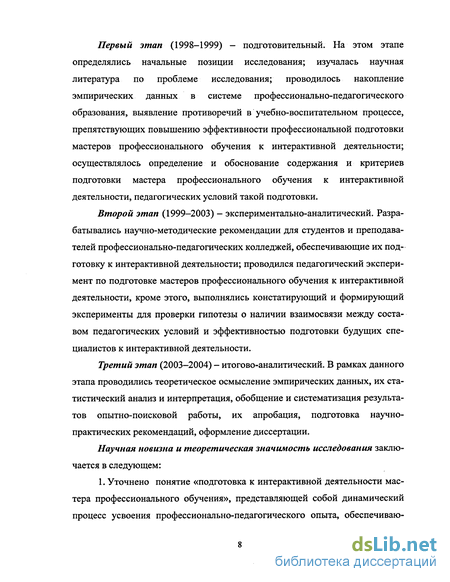 Первый этап (1998–1999) – подготовительный. На этом этапе определялись начальные позиции исследования; изучалась научная литература по проблеме исследования; проводилось накопление эмпирических данных в системе профессионально-педагогического образования, выявление противоречий в учебно-воспитательном процессе, препятствующих повышению эффективности профессиональной подготовки мастеров профессионального обучения к интерактивной деятельности; осуществлялось определение и обоснование содержания и критериев подготовки мастера профессионального обучения к интерактивной деятельности, педагогических условий такой подготовки.

Второй этап (1999–2003) – экспериментально-аналитический. Разрабатывались научно-методические рекомендации для студентов и преподавателей профессионально-педагогических колледжей, обеспечивающие их подготовку к интерактивной деятельности; проводился педагогический эксперимент по подготовке мастеров профессионального обучения к интерактивной деятельности, кроме этого, выполнялись констатирующий и формирующий эксперименты для проверки гипотезы о наличии взаимосвязи между составом педагогических условий и эффективностью подготовки будущих специалистов к интерактивной деятельности.

Третий этап (2003–2004) – итогово-аналитический. В рамках данного этапа проводились теоретическое осмысление эмпирических данных, их статистический анализ и интерпретация, обобщение и систематизация результатов опытно-поисковой работы, их апробация, подготовка научно-практических рекомендаций, оформление диссертации.

Научная новизна и теоретическая значимость исследования заключается в следующем:

1. Уточнено понятие «подготовка к интерактивной деятельности мастера профессионального обучения», представляющей собой динамический процесс усвоения профессионально-педагогического опыта, обеспечиваю-

8

dsLib.net
библиотека диссертаций